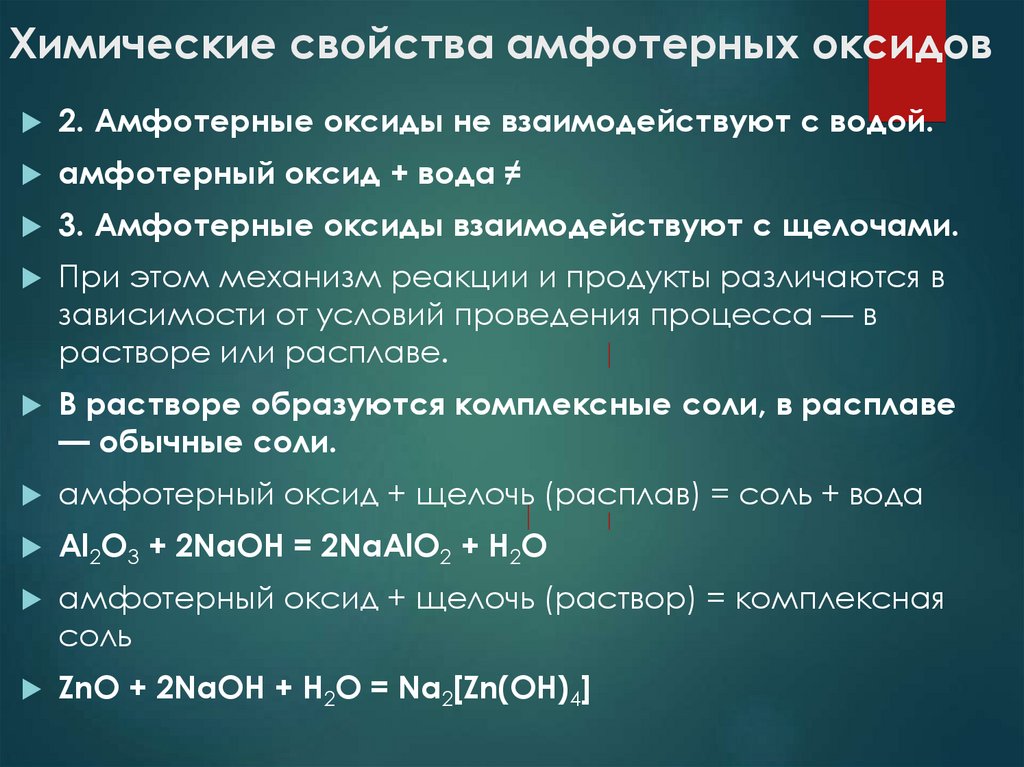 Химические свойства амфотерных оксидов

2. Амфотерные оксиды не взаимодействуют с водой.

амфотерный оксид + вода ≠

3. Амфотерные оксиды взаимодействуют с щелочами.

При этом механизм реакции и продукты различаются в зависимости от условий проведения процесса — в растворе или расплаве.

В растворе образуются комплексные соли, в расплаве — обычные соли.

амфотерный оксид + щелочь (расплав) = соль + вода

$Al_2O_3 + 2NaOH = 2NaAlO_2 + H_2O$

амфотерный оксид + щелочь (раствор) = комплексная соль

$ZnO + 2NaOH + H_2O = Na_2[Zn(OH)_4]$